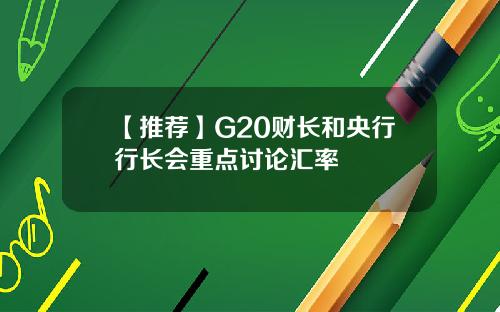 【推荐】G20财长和央行行长会重点讨论汇率